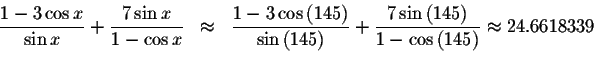 $\frac{1-3\cos x}{\sin x}+\frac{7\sin x}{1-\cos x} \approx \frac{1-3\cos(145)}{\sin(145)}+\frac{7\sin(145)}{1-\cos(145)} \approx 24.6618339$